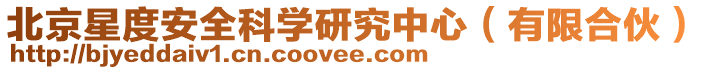 北京星度安全科学研究中心（有限合伙）
http://bjyeddaiv1.cn.coovee.com